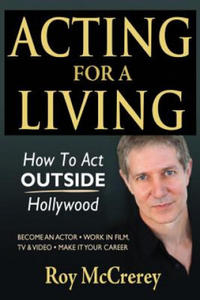 ACTING FOR A LIVING

How To Act OUTSIDE Hollywood

BECOME AN ACTOR • WORK IN FILM, TV & VIDEO • MAKE IT YOUR CAREER

Roy McCrerey